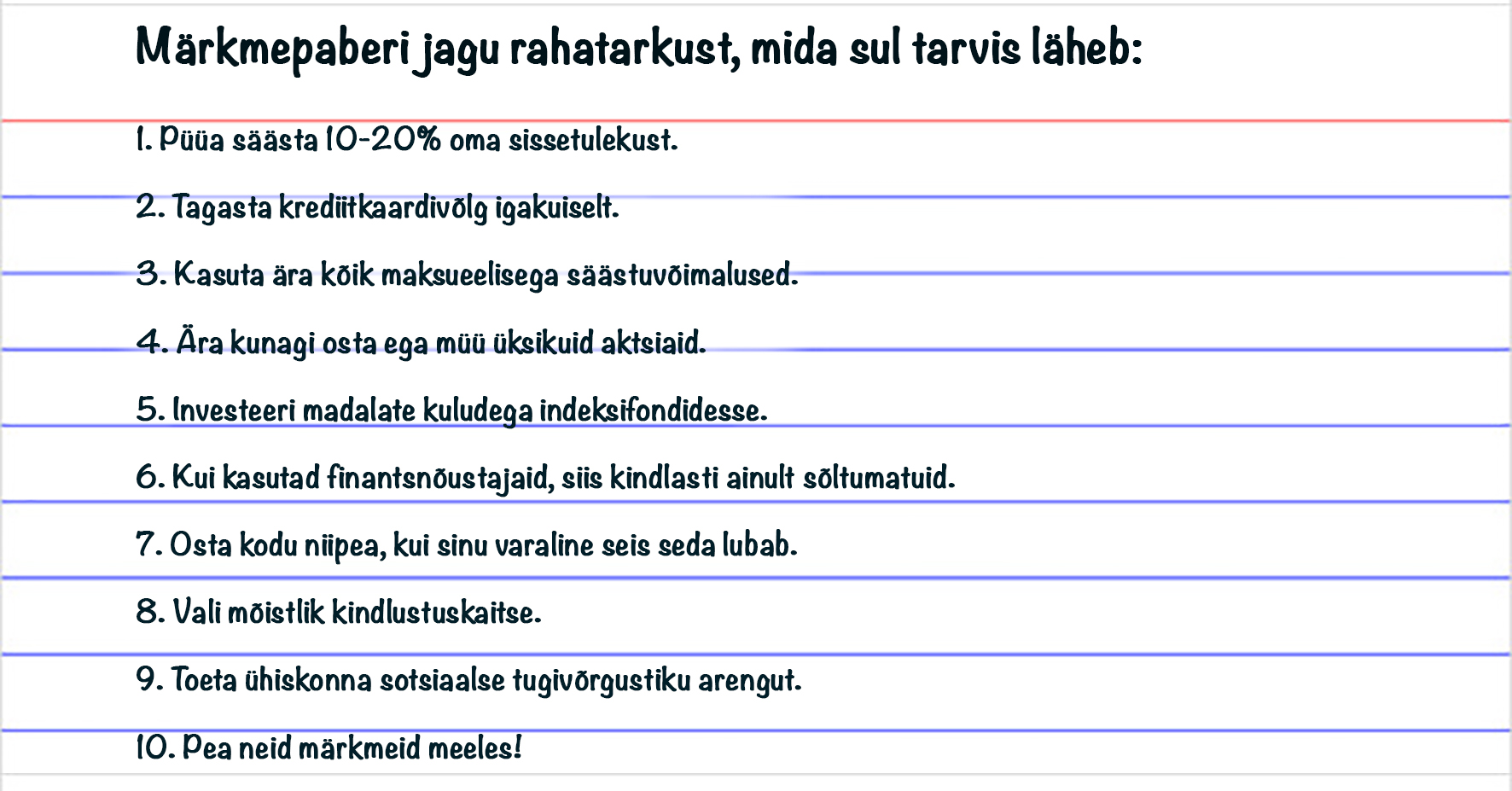 Märkmepaberi jagu rahatarkust, mida sul tarvis läheb:

1. Püüa säästa 10-20% oma sissetulekust.

2. Tagasta krediitkaardivõlg igakuiselt.

3. Kasuta ära kõik maksueelisega säästuvõimalused.

4. Ära kunagi osta ega müü üksikuid aktsiaid.

5. Investeeri madalate kuludega indeksifondidesse.

6. Kui kasutad finantsnõustajaid, siis kindlasti ainult sõltumatuid.

7. Osta kodu niipea, kui sinu varaline seis seda lubab.

8. Vali mõistlik kindlustuskaitse.

9. Toeta ühiskonna sotsiaalse tugivõrgustiku arengut.

10. Pea neid märkmeid meeles!